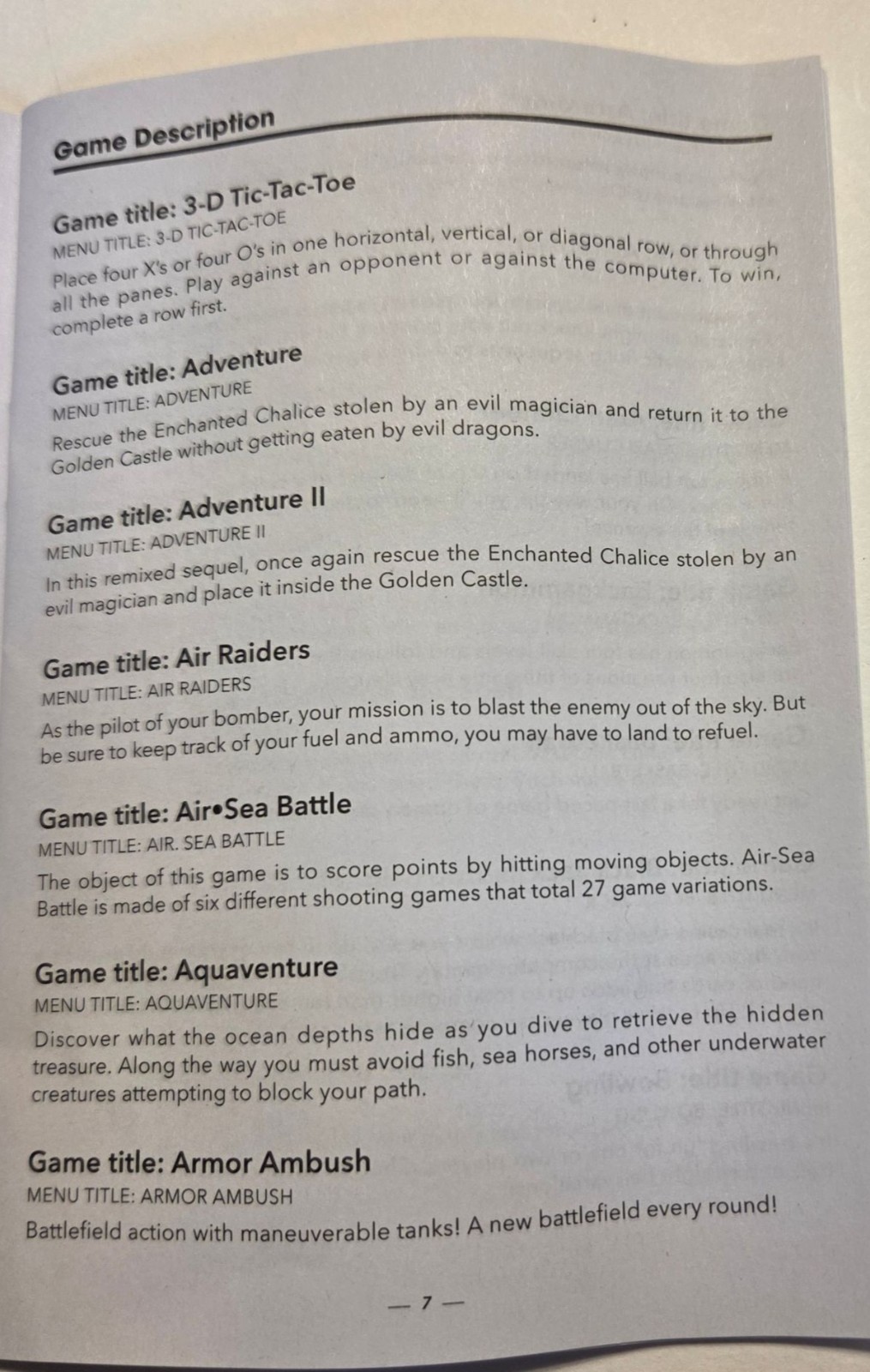 Game Description

Game title: 3-D Tic-Tac-Toe
MENU TITLE: 3-D TIC-TAC-TOE
Place four X's or four O's in one horizontal, vertical, or diagonal row, or through all the panes. Play against an opponent or against the computer. To win, complete a row first.

Game title: Adventure
MENU TITLE: ADVENTURE
Rescue the Enchanted Chalice stolen by an evil magician and return it to the Golden Castle without getting eaten by evil dragons.

Game title: Adventure II
MENU TITLE: ADVENTURE II
In this remixed sequel, once again rescue the Enchanted Chalice stolen by an evil magician and place it inside the Golden Castle.

Game title: Air Raiders
MENU TITLE: AIR RAIDERS
As the pilot of your bomber, your mission is to blast the enemy out of the sky. But be sure to keep track of your fuel and ammo, you may have to land to refuel.

Game title: Air•Sea Battle
MENU TITLE: AIR. SEA BATTLE
The object of this game is to score points by hitting moving objects. Air-Sea Battle is made of six different shooting games that total 27 game variations.

Game title: Aquaventure
MENU TITLE: AQUAVENTURE
Discover what the ocean depths hide as you dive to retrieve the hidden treasure. Along the way you must avoid fish, sea horses, and other underwater creatures attempting to block your path.

Game title: Armor Ambush
MENU TITLE: ARMOR AMBUSH
Battlefield action with maneuverable tanks! A new battlefield every round!

— 7 —